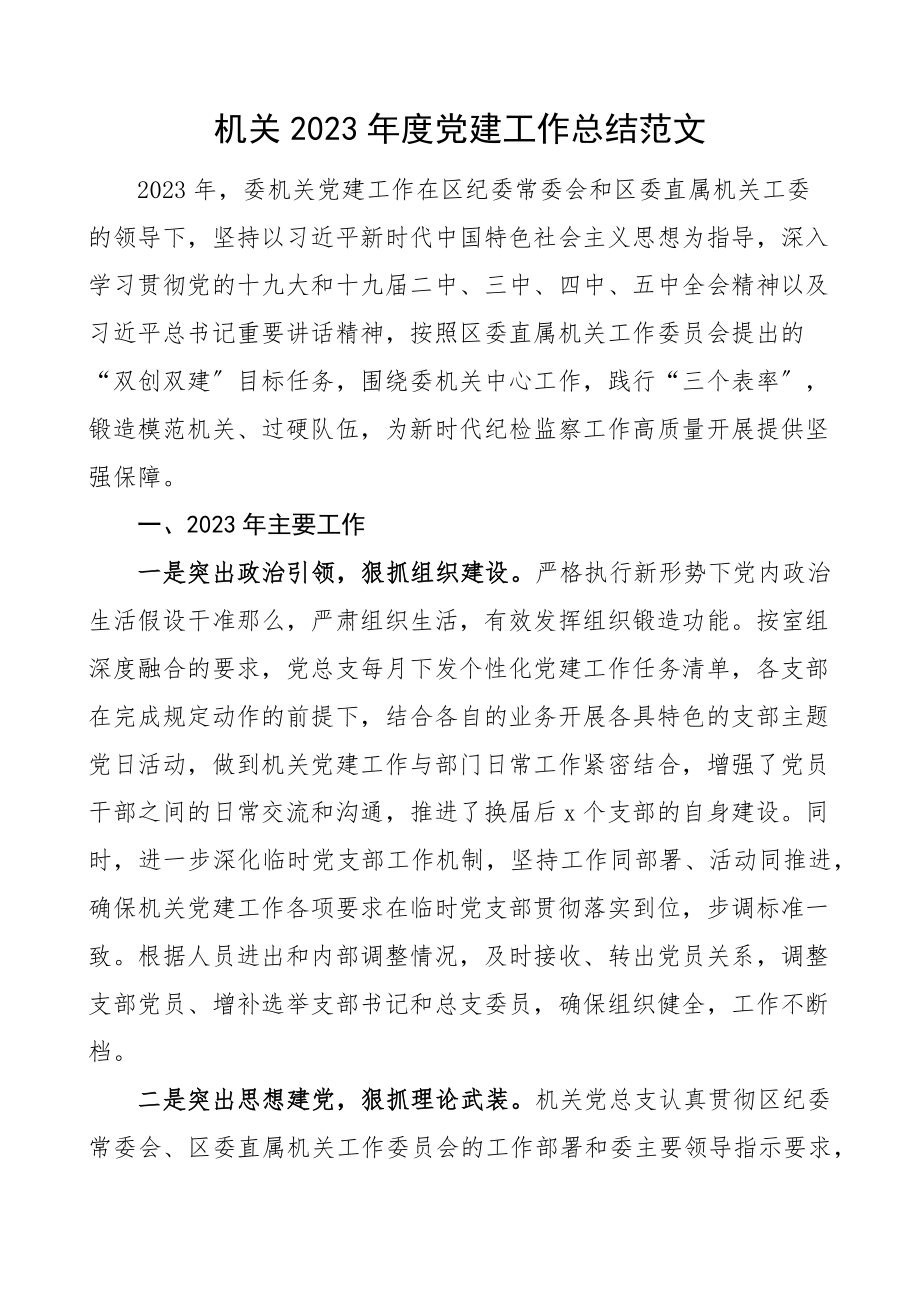 机关2023年度党建工作总结范文

2023年，委机关党建工作在区纪委常委会和区委直属机关工委的领导下，坚持以习近平新时代中国特色社会主义思想为指导，深入学习贯彻党的十九大和十九届二中、三中、四中、五中全会精神以及习近平总书记重要讲话精神，按照区委直属机关工作委员会提出的“双创双建”目标任务，围绕委机关中心工作，践行“三个表率”，锻造模范机关、过硬队伍，为新时代纪检监察工作高质量开展提供坚强保障。

一、2023年主要工作

一是突出政治引领，狠抓组织建设。严格执行新形势下党内政治生活假设干准那么，严肃组织生活，有效发挥组织锻造功能。按室组深度融合的要求，党总支每月下发个性化党建工作任务清单，各支部在完成规定动作的前提下，结合各自的业务开展各具特色的支部主题党日活动，做到机关党建工作与部门日常工作紧密结合，增强了党员干部之间的日常交流和沟通，推进了换届后x个支部的自身建设。同时，进一步深化临时党支部工作机制，坚持工作同部署、活动同推进，确保机关党建工作各项要求在临时党支部贯彻落实到位，步调标准一致。根据人员进出和内部调整情况，及时接收、转出党员关系，调整支部党员、增补选举支部书记和总支委员，确保组织健全，工作不断档。

二是突出思想建党，狠抓理论武装。机关党总支认真贯彻区纪委常委会、区委直属机关工作委员会的工作部署和委主要领导指示要求，